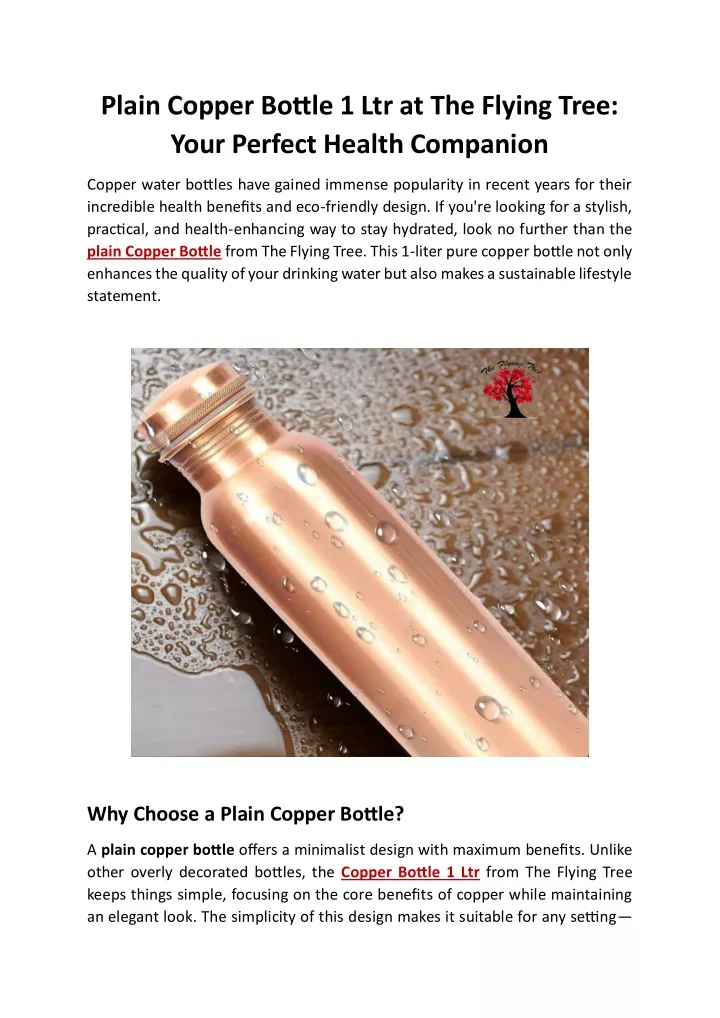 Plain Copper Bottle 1 Ltr at The Flying Tree: Your Perfect Health Companion

Copper water bottles have gained immense popularity in recent years for their incredible health benefits and eco-friendly design. If you're looking for a stylish, practical, and health-enhancing way to stay hydrated, look no further than the plain Copper Bottle from The Flying Tree. This 1-liter pure copper bottle not only enhances the quality of your drinking water but also makes a sustainable lifestyle statement.

The Flying Tree

Why Choose a Plain Copper Bottle?

A plain copper bottle offers a minimalist design with maximum benefits. Unlike other overly decorated bottles, the Copper Bottle 1 Ltr from The Flying Tree keeps things simple, focusing on the core benefits of copper while maintaining an elegant look. The simplicity of this design makes it suitable for any setting—